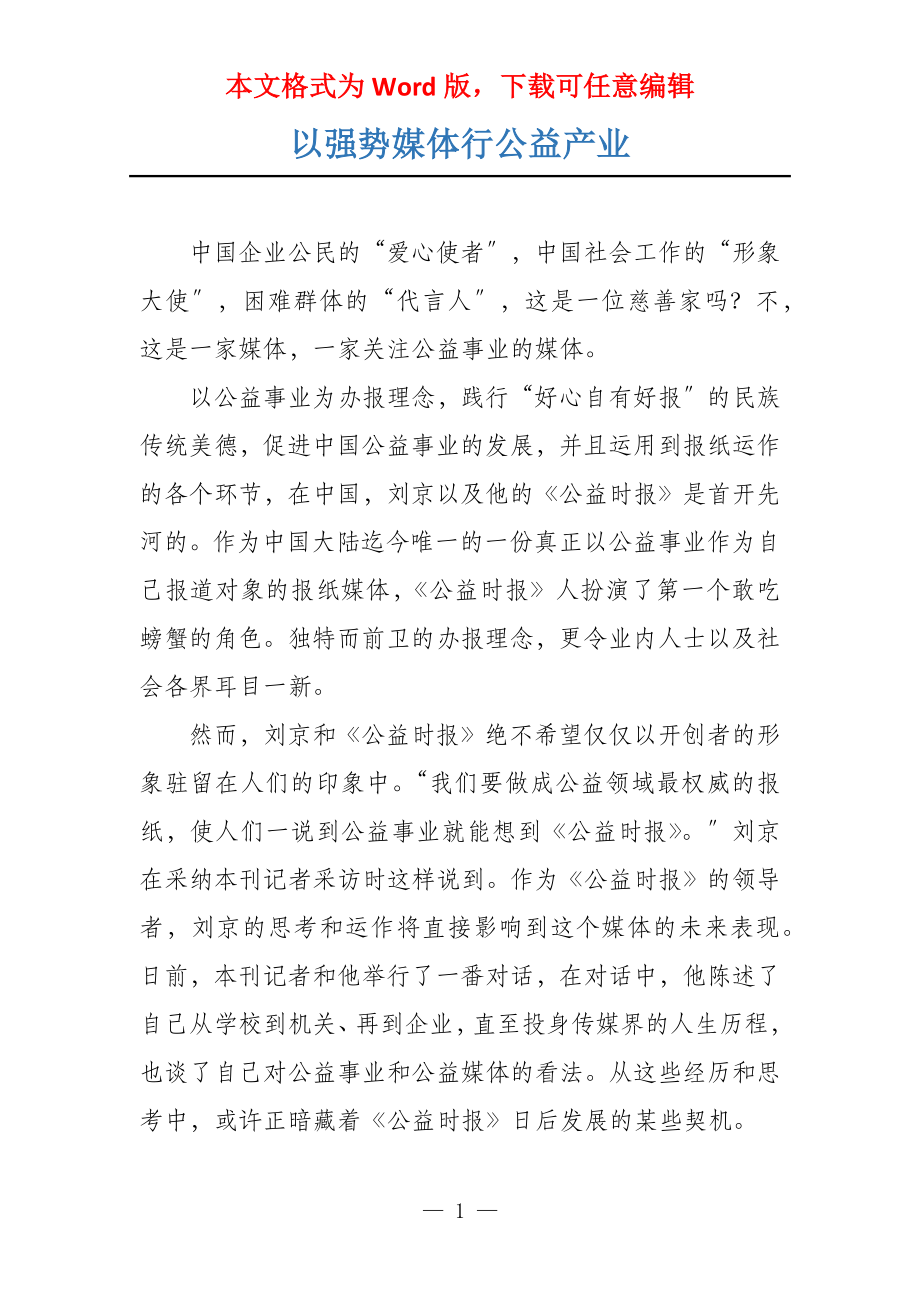 本文格式为 Word 版，下载可任意编辑

以强势媒体行公益产业

中国企业公民的“爱心使者″，中国社会工作的“形象大使″，困难群体的“代言人″，这是一位慈善家吗？不，这是一家媒体，一家关注公益事业的媒体。

以公益事业为办报理念，践行“好心自有好报″的民族传统美德，促进中国公益事业的发展，并且运用到报纸运作的各个环节，在中国，刘京以及他的《公益时报》是首开先河的。作为中国大陆迄今唯一的一份真正以公益事业作为自己报道对象的报纸媒体，《公益时报》人扮演了第一个敢吃螃蟹的角色。独特而前卫的办报理念，更令业内人士以及社会各界耳目一新。

然而，刘京和《公益时报》绝不希望仅仅以开创者的形象驻留在人们的印象中。“我们要做成公益领域最权威的报纸，使人们一说到公益事业就能想到《公益时报》。″刘京在采纳本刊记者采访时这样说到。作为《公益时报》的领导者，刘京的思考和运作将直接影响到这个媒体的未来表现。日前，本刊记者和他举行了一番对话，在对话中，他陈述了自己从学校到机关、再到企业，直至投身传媒界的人生历程，也谈了自己对公益事业和公益媒体的看法。从这些经历和思考中，或许正暗藏着《公益时报》日后发展的某些契机。

— 1 —